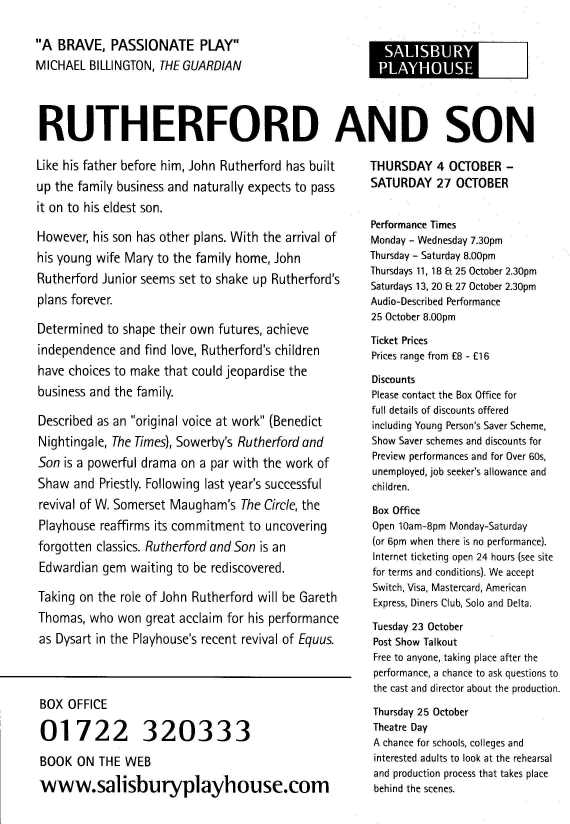 "A BRAVE, PASSIONATE PLAY"
MICHAEL BILLINGTON, THE GUARDIAN

SALISBURY PLAYHOUSE

RUTHERFORD AND SON

Like his father before him, John Rutherford has built up the family business and naturally expects to pass it on to his eldest son.

However, his son has other plans. With the arrival of his young wife Mary to the family home, John Rutherford Junior seems set to shake up Rutherford's plans forever.

Determined to shape their own futures, achieve independence and find love, Rutherford's children have choices to make that could jeopardise the business and the family.

Described as an "original voice at work" (Benedict Nightingale, The Times), Sowerby's Rutherford and Son is a powerful drama on a par with the work of Shaw and Priestly. Following last year's successful revival of W. Somerset Maugham's The Circle, the Playhouse reaffirms its commitment to uncovering forgotten classics. Rutherford and Son is an Edwardian gem waiting to be rediscovered.

Taking on the role of John Rutherford will be Gareth Thomas, who won great acclaim for his performance as Dysart in the Playhouse's recent revival of Equus.

BOX OFFICE
01722 320333
BOOK ON THE WEB
www.salisburyplayhouse.com

THURSDAY 4 OCTOBER – SATURDAY 27 OCTOBER

Performance Times
Monday – Wednesday 7.30pm
Thursday – Saturday 8.00pm
Thursdays 11, 18 & 25 October 2.30pm
Saturdays 13, 20 & 27 October 2.30pm
Audio-Described Performance
25 October 8.00pm

Ticket Prices
Prices range from £8 - £16

Discounts
Please contact the Box Office for full details of discounts offered including Young Person's Saver Scheme, Show Saver schemes and discounts for Preview performances and for Over 60s, unemployed, job seeker's allowance and children.

Box Office
Open 10am-8pm Monday-Saturday (or 6pm when there is no performance). Internet ticketing open 24 hours (see site for terms and conditions). We accept Switch, Visa, Mastercard, American Express, Diners Club, Solo and Delta.

Tuesday 23 October
Post Show Talkout
Free to anyone, taking place after the performance, a chance to ask questions to the cast and director about the production.

Thursday 25 October
Theatre Day
A chance for schools, colleges and interested adults to look at the rehearsal and production process that takes place behind the scenes.